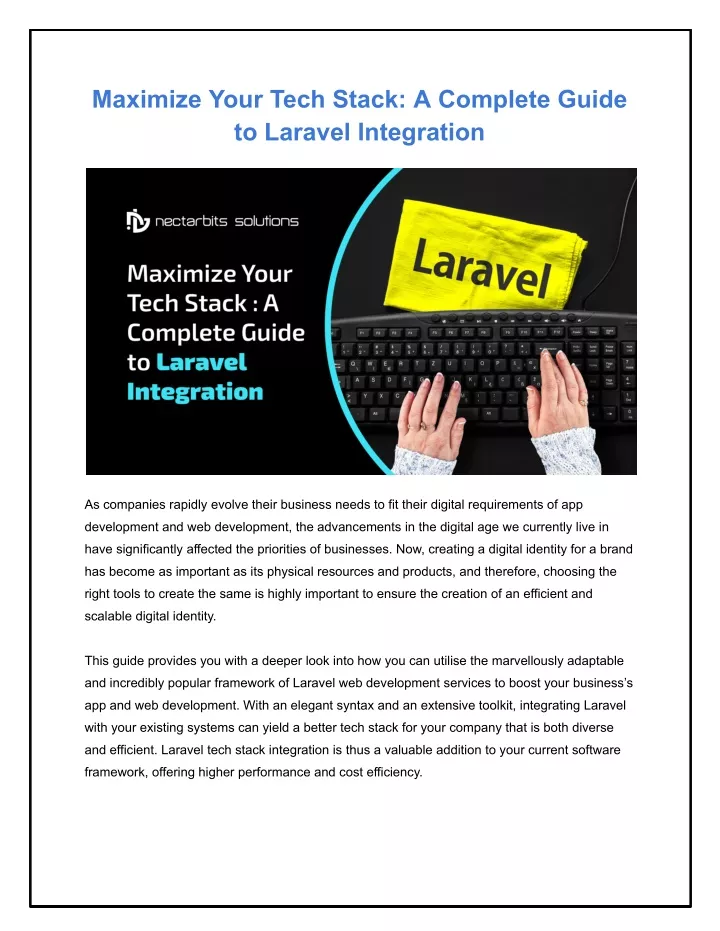 Maximize Your Tech Stack: A Complete Guide to Laravel Integration

nectarbits solutions

Maximize Your Tech Stack : A Complete Guide to Laravel Integration

Laravel

As companies rapidly evolve their business needs to fit their digital requirements of app development and web development, the advancements in the digital age we currently live in have significantly affected the priorities of businesses. Now, creating a digital identity for a brand has become as important as its physical resources and products, and therefore, choosing the right tools to create the same is highly important to ensure the creation of an efficient and scalable digital identity.

This guide provides you with a deeper look into how you can utilise the marvellously adaptable and incredibly popular framework of Laravel web development services to boost your business's app and web development. With an elegant syntax and an extensive toolkit, integrating Laravel with your existing systems can yield a better tech stack for your company that is both diverse and efficient. Laravel tech stack integration is thus a valuable addition to your current software framework, offering higher performance and cost efficiency.